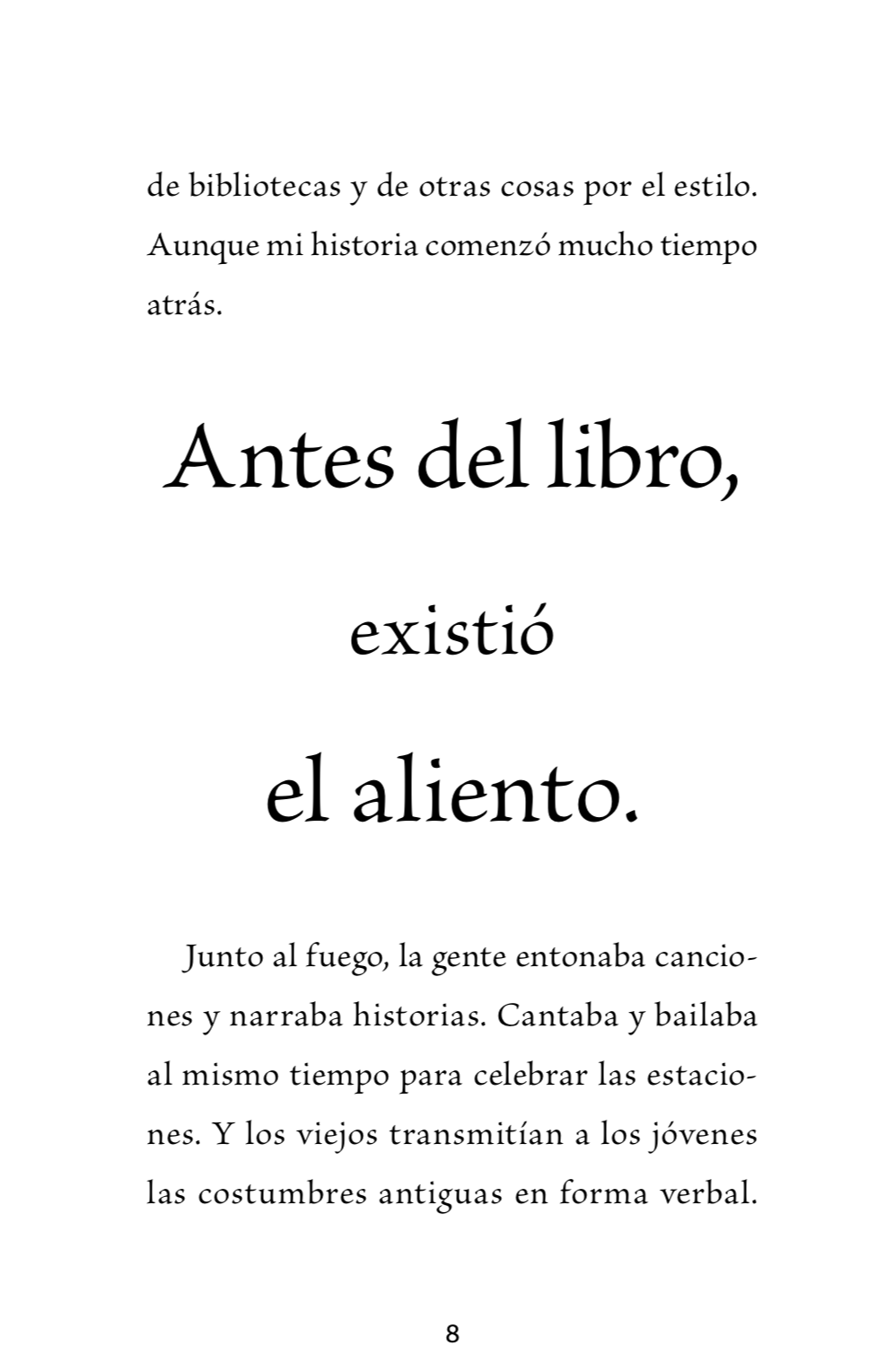 de bibliotecas y de otras cosas por el estilo. Aunque mi historia comenzó mucho tiempo atrás.

Antes del libro,

existió

el aliento.

Junto al fuego, la gente entonaba canciones y narraba historias. Cantaba y bailaba al mismo tiempo para celebrar las estaciones. Y los viejos transmitían a los jóvenes las costumbres antiguas en forma verbal.

8